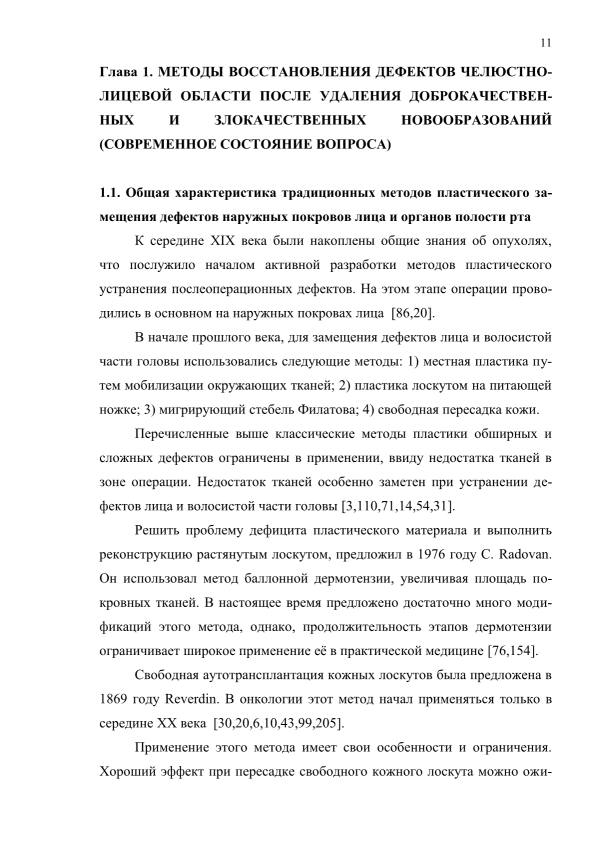 11

Глава 1. МЕТОДЫ ВОССТАНОВЛЕНИЯ ДЕФЕКТОВ ЧЕЛЮСТНО-ЛИЦЕВОЙ ОБЛАСТИ ПОСЛЕ УДАЛЕНИЯ ДОБРОКАЧЕСТВЕННЫХ И ЗЛОКАЧЕСТВЕННЫХ НОВООБРАЗОВАНИЙ (СОВРЕМЕННОЕ СОСТОЯНИЕ ВОПРОСА)

1.1. Общая характеристика традиционных методов пластического замещения дефектов наружных покровов лица и органов полости рта

К середине XIX века были накоплены общие знания об опухолях, что послужило началом активной разработки методов пластического устранения послеоперационных дефектов. На этом этапе операции проводились в основном на наружных покровах лица [86,20].

В начале прошлого века, для замещения дефектов лица и волосистой части головы использовались следующие методы: 1) местная пластика путем мобилизации окружающих тканей; 2) пластика лоскутом на питающей ножке; 3) мигрирующий стебель Филатова; 4) свободная пересадка кожи.

Перечисленные выше классические методы пластики обширных и сложных дефектов ограничены в применении, ввиду недостатка тканей в зоне операции. Недостаток тканей особенно заметен при устранении дефектов лица и волосистой части головы [3,110,71,14,54,31].

Решить проблему дефицита пластического материала и выполнить реконструкцию растянутым лоскутом, предложил в 1976 году C. Radovan. Он использовал метод баллонной дермотензии, увеличивая площадь покровных тканей. В настоящее время предложено достаточно много модификаций этого метода, однако, продолжительность этапов дермотензии ограничивает широкое применение её в практической медицине [76,154].

Свободная аутотрансплантация кожных лоскутов была предложена в 1869 году Reverdin. В онкологии этот метод начал применяться только в середине XX века [30,20,6,10,43,99,205].

Применение этого метода имеет свои особенности и ограничения. Хороший эффект при пересадке свободного кожного лоскута можно ожи-